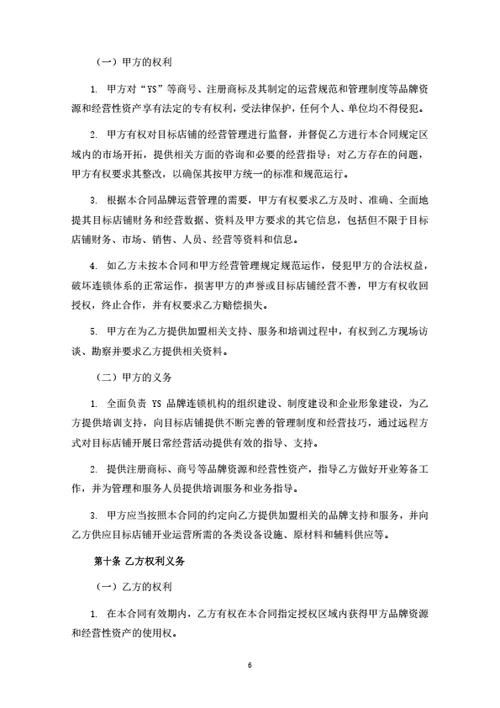 （一）甲方的权利

1. 甲方对“YS”等商号、注册商标及其制定的运营规范和管理制度等品牌资源和经营性资产享有法定的专有权利，受法律保护，任何个人、单位均不得侵犯。

2. 甲方有权对目标店铺的经营管理进行监督，并督促乙方进行本合同规定区域内的市场开拓，提供相关方面的咨询和必要的经营指导；对乙方存在的问题，甲方有权要求其整改，以确保其按甲方统一的标准和规范运行。

3. 根据本合同品牌运营管理的需要，甲方有权要求乙方及时、准确、全面地提其目标店铺财务和经营数据、资料及甲方要求的其它信息，包括但不限于目标店铺财务、市场、销售、人员、经营等资料和信息。

4. 如乙方未按本合同和甲方经营管理规定规范运作，侵犯甲方的合法权益，破坏连锁体系的正常运作，损害甲方的声誉或目标店铺经营不善，甲方有权收回授权，终止合作，并有权要求乙方赔偿损失。

5. 甲方在为乙方提供加盟相关支持、服务和培训过程中，有权到乙方现场访谈、勘察并要求乙方提供相关资料。

（二）甲方的义务

1. 全面负责 YS 品牌连锁机构的组织建设、制度建设和企业形象建设，为乙方提供培训支持，向目标店铺提供不断完善的管理制度和经营技巧，通过远程方式对目标店铺开展日常经营活动提供有效的指导、支持。

2. 提供注册商标、商号等品牌资源和经营性资产，指导乙方做好开业筹备工作，并为管理和服务人员提供培训服务和业务指导。

3. 甲方应当按照本合同的约定向乙方提供加盟相关的品牌支持和服务，并向乙方供应目标店铺开业运营所需的各类设备设施、原材料和辅料供应等。

第十条 乙方权利义务

（一）乙方的权利

1. 在本合同有效期内，乙方有权在本合同指定授权区域内获得甲方品牌资源和经营性资产的使用权。

6